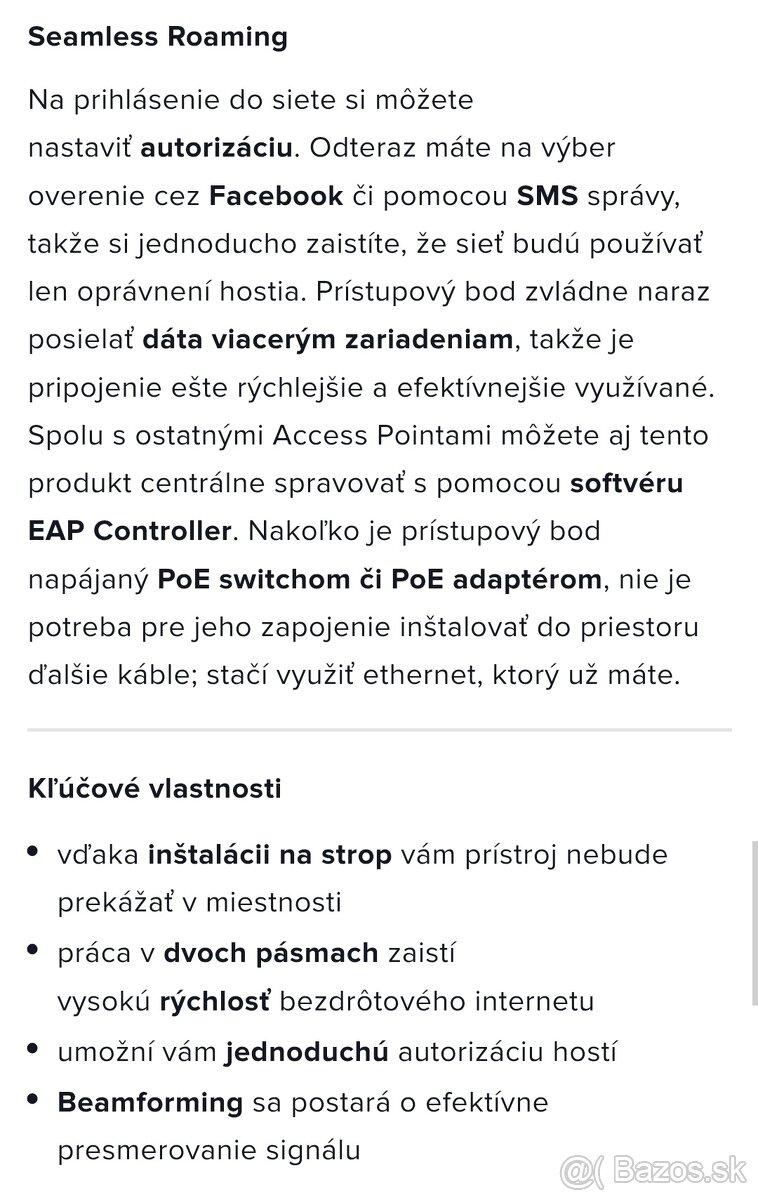 Seamless Roaming

Na prihlásenie do siete si môžete nastaviť autorizáciu. Odteraz máte na výber overenie cez Facebook či pomocou SMS správy, takže si jednoducho zaistíte, že sieť budú používať len oprávnení hostia. Prístupový bod zvládne naraz posielať dáta viacerým zariadeniam, takže je pripojenie ešte rýchlejšie a efektívnejšie využívané. Spolu s ostatnými Access Pointami môžete aj tento produkt centrálne spravovať s pomocou softvéru EAP Controller. Nakoľko je prístupový bod napájaný PoE switchom či PoE adaptérom, nie je potreba pre jeho zapojenie inštalovať do priestoru ďalšie káble; stačí využiť ethernet, ktorý už máte.

Kľúčové vlastnosti

• vďaka inštalácii na strop vám prístroj nebude prekážať v miestnosti
• práca v dvoch pásmach zaistí vysokú rýchlosť bezdrôtového internetu
• umožní vám jednoduchú autorizáciu hostí
• Beamforming sa postará o efektívne presmerovanie signálu

Bazos.sk